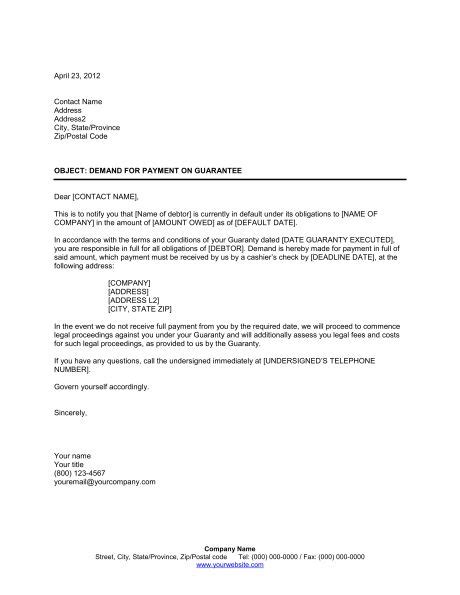 April 23, 2012

Contact Name
Address
Address2
City, State/Province
Zip/Postal Code

OBJECT: DEMAND FOR PAYMENT ON GUARANTEE

Dear [CONTACT NAME],

This is to notify you that [Name of debtor] is currently in default under its obligations to [NAME OF COMPANY] in the amount of [AMOUNT OWED] as of [DEFAULT DATE].

In accordance with the terms and conditions of your Guaranty dated [DATE GUARANTY EXECUTED], you are responsible in full for all obligations of [DEBTOR]. Demand is hereby made for payment in full of said amount, which payment must be received by us by a cashier's check by [DEADLINE DATE], at the following address:

[COMPANY]
[ADDRESS]
[ADDRESS L2]
[CITY, STATE ZIP]

In the event we do not receive full payment from you by the required date, we will proceed to commence legal proceedings against you under your Guaranty and will additionally assess you legal fees and costs for such legal proceedings, as provided to us by the Guaranty.

If you have any questions, call the undersigned immediately at [UNDERSIGNED'S TELEPHONE NUMBER].

Govern yourself accordingly.

Sincerely,

Your name
Your title
(800) 123-4567
youremail@yourcompany.com

Company Name
Street, City, State/Province, Zip/Postal code Tel: (000) 000-0000 / Fax: (000) 000-0000
www.yourwebsite.com